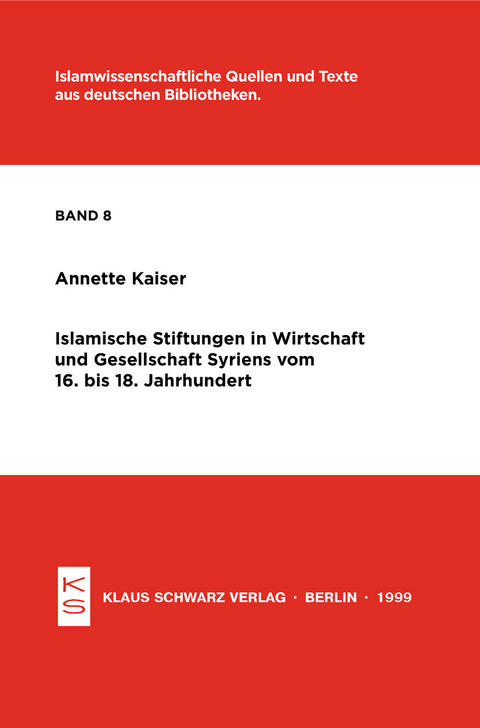 Islamwissenschaftliche Quellen und Texte aus deutschen Bibliotheken.

BAND 8

Annette Kaiser

Islamische Stiftungen in Wirtschaft und Gesellschaft Syriens vom 16. bis 18. Jahrhundert

KS

KLAUS SCHWARZ VERLAG · BERLIN · 1999